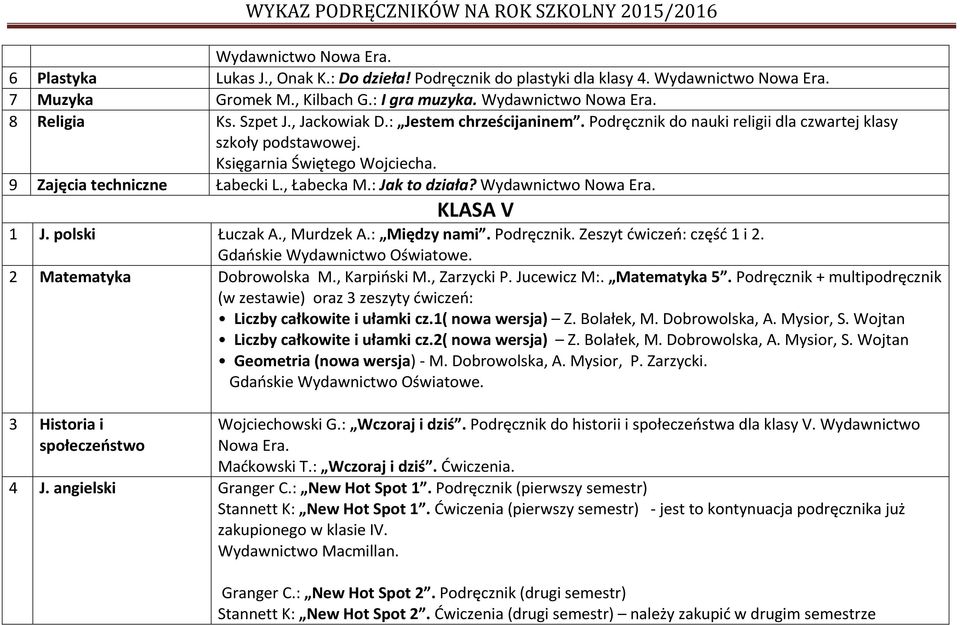 WYKAZ PODRĘCZNIKÓW NA ROK SZKOLNY 2015/2016

| | | |
|---|---|---|
| | | Wydawnictwo Nowa Era. |
| 6 | Plastyka | Lukas J., Onak K.: Do dzieła! Podręcznik do plastyki dla klasy 4. Wydawnictwo Nowa Era. |
| 7 | Muzyka | Gromek M., Kilbach G.: I gra muzyka. Wydawnictwo Nowa Era. |
| 8 | Religia | Ks. Szpet J., Jackowiak D.: „Jestem chrześcijaninem”. Podręcznik do nauki religii dla czwartej klasy szkoły podstawowej. Księgarnia Świętego Wojciecha. |
| 9 | Zajęcia techniczne | Łabecki L., Łabecka M.: Jak to działa? Wydawnictwo Nowa Era. |
| | | KLASA V |
| 1 | J. polski | Łuczak A., Murdzek A.: „Między nami”. Podręcznik. Zeszyt ćwiczeń: część 1 i 2. Gdańskie Wydawnictwo Oświatowe. |
| 2 | Matematyka | Dobrowolska M., Karpiński M., Zarzycki P. Jucewicz M:. „Matematyka 5”. Podręcznik + multipodręcznik (w zestawie) oraz 3 zeszyty ćwiczeń: • Liczby całkowite i ułamki cz.1( nowa wersja) – Z. Bolałek, M. Dobrowolska, A. Mysior, S. Wojtan • Liczby całkowite i ułamki cz.2( nowa wersja) – Z. Bolałek, M. Dobrowolska, A. Mysior, S. Wojtan • Geometria (nowa wersja) - M. Dobrowolska, A. Mysior, P. Zarzycki. Gdańskie Wydawnictwo Oświatowe. |
| 3 | Historia i społeczeństwo | Wojciechowski G.: „Wczoraj i dziś”. Podręcznik do historii i społeczeństwa dla klasy V. Wydawnictwo Nowa Era. Maćkowski T.: „Wczoraj i dziś”. Ćwiczenia. |
| 4 | J. angielski | Granger C.: „New Hot Spot 1”. Podręcznik (pierwszy semestr) Stannett K: „New Hot Spot 1”. Ćwiczenia (pierwszy semestr) - jest to kontynuacja podręcznika już zakupionego w klasie IV. Wydawnictwo Macmillan. Granger C.: „New Hot Spot 2”. Podręcznik (drugi semestr) Stannett K: „New Hot Spot 2”. Ćwiczenia (drugi semestr) – należy zakupić w drugim semestrze |